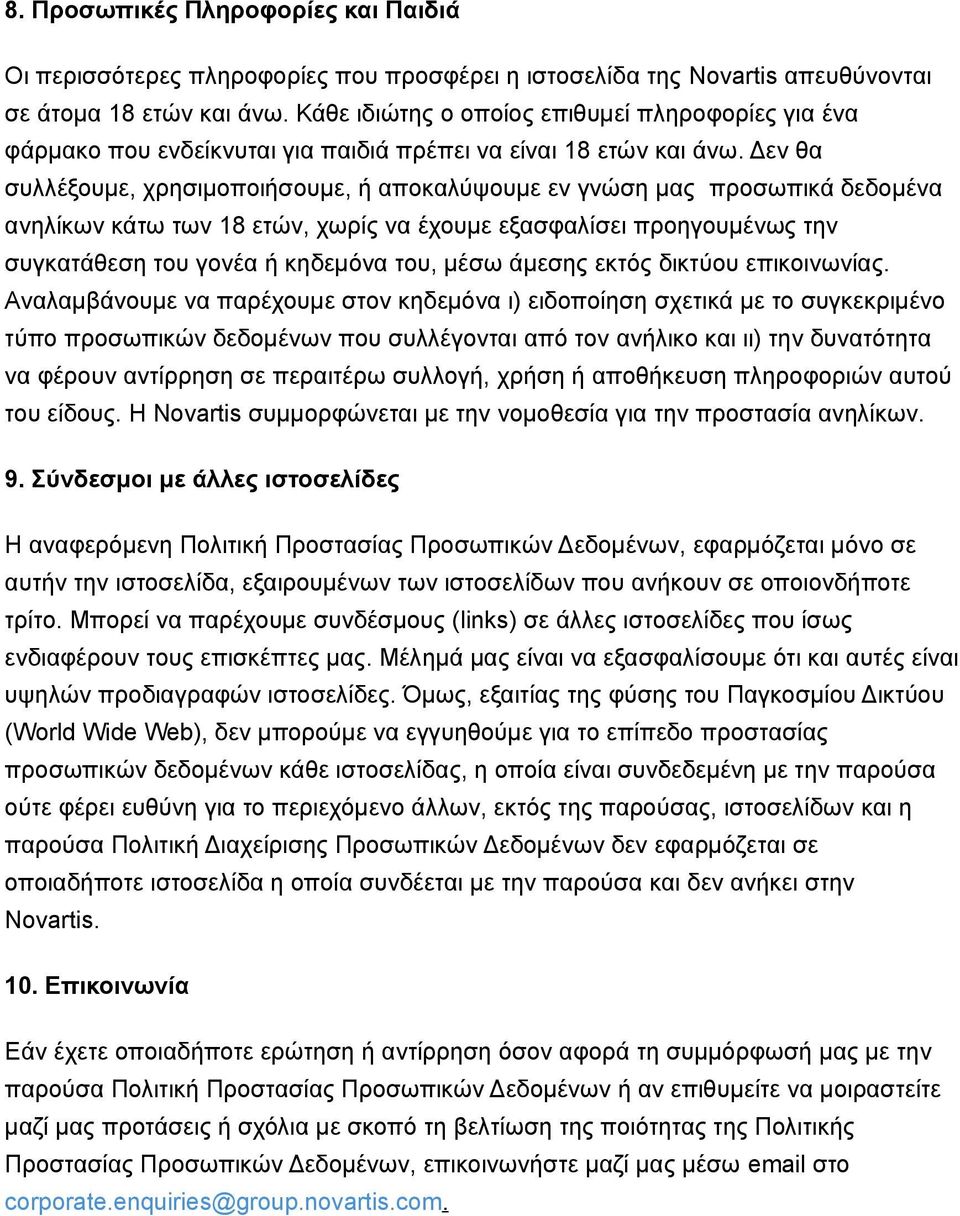 8. Προσωπικές Πληροφορίες και Παιδιά

Οι περισσότερες πληροφορίες που προσφέρει η ιστοσελίδα της Novartis απευθύνονται σε άτομα 18 ετών και άνω. Κάθε ιδιώτης ο οποίος επιθυμεί πληροφορίες για ένα φάρμακο που ενδείκνυται για παιδιά πρέπει να είναι 18 ετών και άνω. Δεν θα συλλέξουμε, χρησιμοποιήσουμε, ή αποκαλύψουμε εν γνώση μας προσωπικά δεδομένα ανηλίκων κάτω των 18 ετών, χωρίς να έχουμε εξασφαλίσει προηγουμένως την συγκατάθεση του γονέα ή κηδεμόνα του, μέσω άμεσης εκτός δικτύου επικοινωνίας. Αναλαμβάνουμε να παρέχουμε στον κηδεμόνα ι) ειδοποίηση σχετικά με το συγκεκριμένο τύπο προσωπικών δεδομένων που συλλέγονται από τον ανήλικο και ιι) την δυνατότητα να φέρουν αντίρρηση σε περαιτέρω συλλογή, χρήση ή αποθήκευση πληροφοριών αυτού του είδους. Η Novartis συμμορφώνεται με την νομοθεσία για την προστασία ανηλίκων.

9. Σύνδεσμοι με άλλες ιστοσελίδες

Η αναφερόμενη Πολιτική Προστασίας Προσωπικών Δεδομένων, εφαρμόζεται μόνο σε αυτήν την ιστοσελίδα, εξαιρουμένων των ιστοσελίδων που ανήκουν σε οποιονδήποτε τρίτο. Μπορεί να παρέχουμε συνδέσμους (links) σε άλλες ιστοσελίδες που ίσως ενδιαφέρουν τους επισκέπτες μας. Μέλημά μας είναι να εξασφαλίσουμε ότι και αυτές είναι υψηλών προδιαγραφών ιστοσελίδες. Όμως, εξαιτίας της φύσης του Παγκοσμίου Δικτύου (World Wide Web), δεν μπορούμε να εγγυηθούμε για το επίπεδο προστασίας προσωπικών δεδομένων κάθε ιστοσελίδας, η οποία είναι συνδεδεμένη με την παρούσα ούτε φέρει ευθύνη για το περιεχόμενο άλλων, εκτός της παρούσας, ιστοσελίδων και η παρούσα Πολιτική Διαχείρισης Προσωπικών Δεδομένων δεν εφαρμόζεται σε οποιαδήποτε ιστοσελίδα η οποία συνδέεται με την παρούσα και δεν ανήκει στην Novartis.

10. Επικοινωνία

Εάν έχετε οποιαδήποτε ερώτηση ή αντίρρηση όσον αφορά τη συμμόρφωσή μας με την παρούσα Πολιτική Προστασίας Προσωπικών Δεδομένων ή αν επιθυμείτε να μοιραστείτε μαζί μας προτάσεις ή σχόλια με σκοπό τη βελτίωση της ποιότητας της Πολιτικής Προστασίας Προσωπικών Δεδομένων, επικοινωνήστε μαζί μας μέσω email στο corporate.enquiries@group.novartis.com.